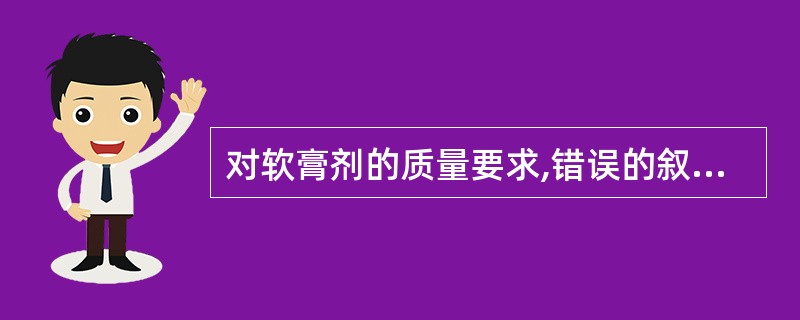 对软膏剂的质量要求,错误的叙...